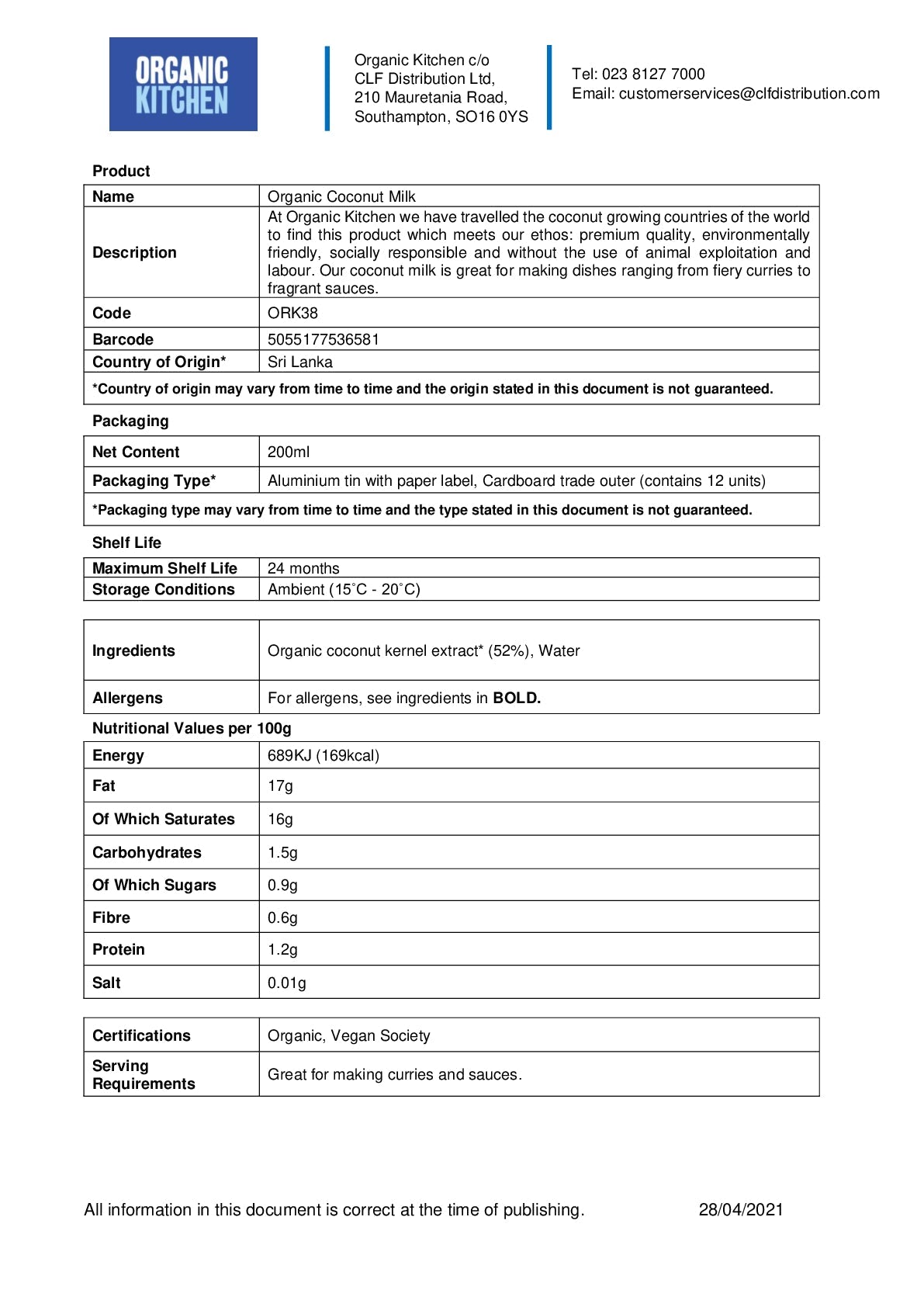 ORGANIC KITCHEN

Organic Kitchen c/o
CLF Distribution Ltd,
210 Mauretania Road,
Southampton, SO16 0YS

Tel: 023 8127 7000
Email: customerservices@clfdistribution.com

Product

| Name | Organic Coconut Milk |
|---|---|
| Description | At Organic Kitchen we have travelled the coconut growing countries of the world to find this product which meets our ethos: premium quality, environmentally friendly, socially responsible and without the use of animal exploitation and labour. Our coconut milk is great for making dishes ranging from fiery curries to fragrant sauces. |
| Code | ORK38 |
| Barcode | 5055177536581 |
| Country of Origin* | Sri Lanka |
| *Country of origin may vary from time to time and the origin stated in this document is not guaranteed. | |

Packaging

| Net Content | 200ml |
|---|---|
| Packaging Type* | Aluminium tin with paper label, Cardboard trade outer (contains 12 units) |
| *Packaging type may vary from time to time and the type stated in this document is not guaranteed. | |

Shelf Life

| Maximum Shelf Life | 24 months |
|---|---|
| Storage Conditions | Ambient (15˚C - 20˚C) |

| Ingredients | Organic coconut kernel extract* (52%), Water |
|---|---|
| Allergens | For allergens, see ingredients in **BOLD.** |

Nutritional Values per 100g

| Energy | 689KJ (169kcal) |
|---|---|
| Fat | 17g |
| Of Which Saturates | 16g |
| Carbohydrates | 1.5g |
| Of Which Sugars | 0.9g |
| Fibre | 0.6g |
| Protein | 1.2g |
| Salt | 0.01g |

| Certifications | Organic, Vegan Society |
|---|---|
| Serving Requirements | Great for making curries and sauces. |

All information in this document is correct at the time of publishing. 28/04/2021